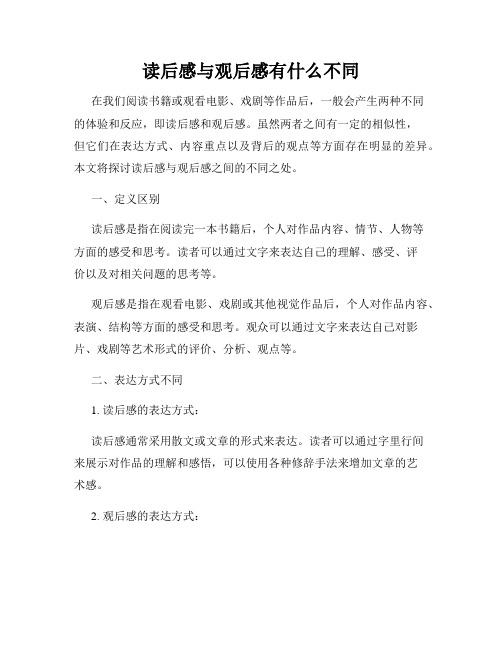 读后感与观后感有什么不同

在我们阅读书籍或观看电影、戏剧等作品后，一般会产生两种不同的体验和反应，即读后感和观后感。虽然两者之间有一定的相似性，但它们在表达方式、内容重点以及背后的观点等方面存在明显的差异。本文将探讨读后感与观后感之间的不同之处。

一、定义区别

读后感是指在阅读完一本书籍后，个人对作品内容、情节、人物等方面的感受和思考。读者可以通过文字来表达自己的理解、感受、评价以及对相关问题的思考等。

观后感是指在观看电影、戏剧或其他视觉作品后，个人对作品内容、表演、结构等方面的感受和思考。观众可以通过文字来表达自己对影片、戏剧等艺术形式的评价、分析、观点等。

二、表达方式不同

1. 读后感的表达方式：

读后感通常采用散文或文章的形式来表达。读者可以通过字里行间来展示对作品的理解和感悟，可以使用各种修辞手法来增加文章的艺术感。

2. 观后感的表达方式：